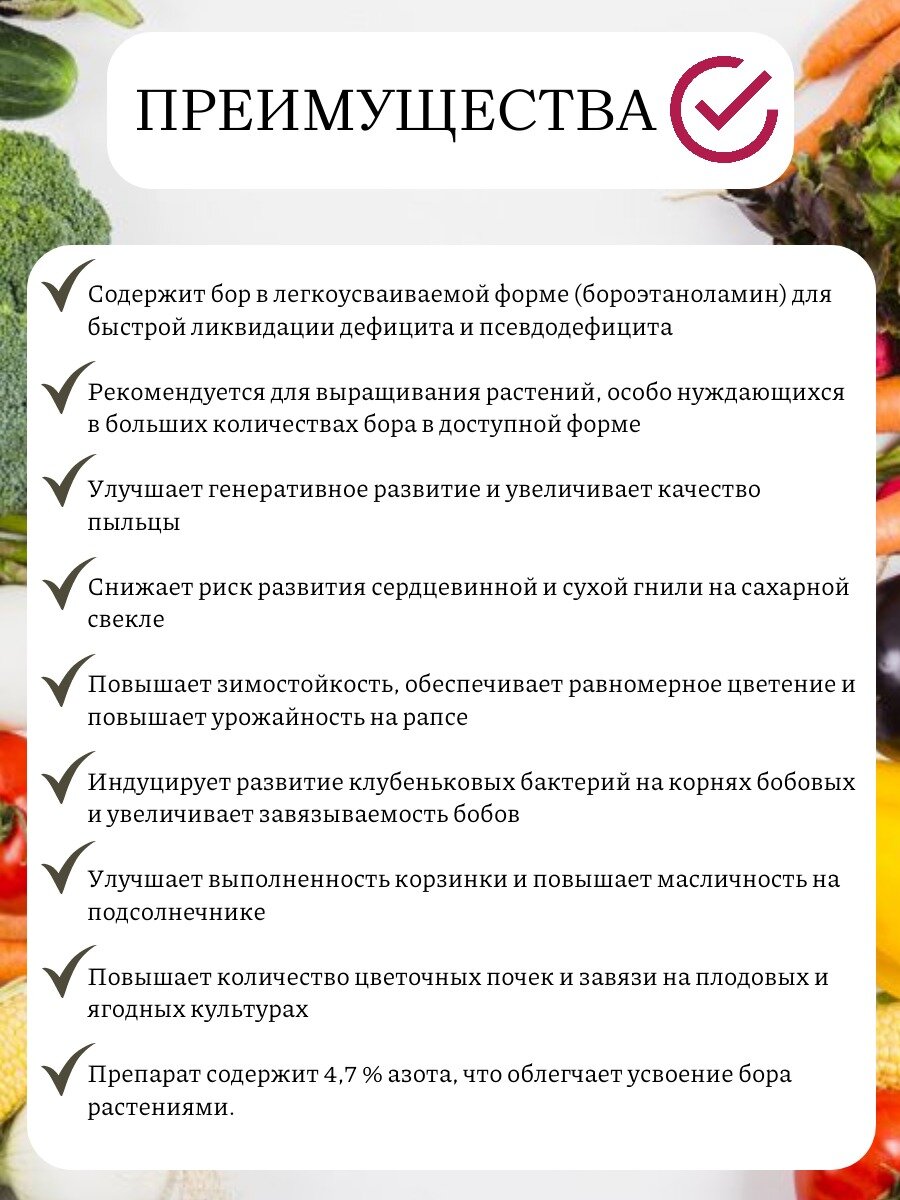 ПРЕИМУЩЕСТВА

Содержит бор в легкоусваиваемой форме (бороэтаноламин) для быстрой ликвидации дефицита и псевдодефицита

Рекомендуется для выращивания растений, особо нуждающихся в больших количествах бора в доступной форме

Улучшает генеративное развитие и увеличивает качество пыльцы

Снижает риск развития сердцевинной и сухой гнили на сахарной свекле

Повышает зимостойкость, обеспечивает равномерное цветение и повышает урожайность на рапсе

Индуцирует развитие клубеньковых бактерий на корнях бобовых и увеличивает завязываемость бобов

Улучшает выполненность корзинки и повышает масличность на подсолнечнике

Повышает количество цветочных почек и завязи на плодовых и ягодных культурах

Препарат содержит 4,7 % азота, что облегчает усвоение бора растениями.